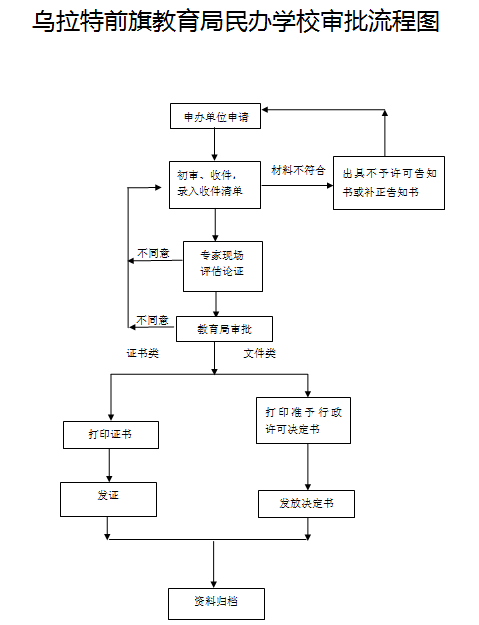 乌拉特前旗教育局民办学校审批流程图

申办单位申请

初审、收件，录入收件清单

材料不符合

出具不予许可告知书或补正告知书

不同意

专家现场评估论证

不同意

教育局审批

证书类

文件类

打印证书

打印准予行政许可决定书

发证

发放决定书

资料归档